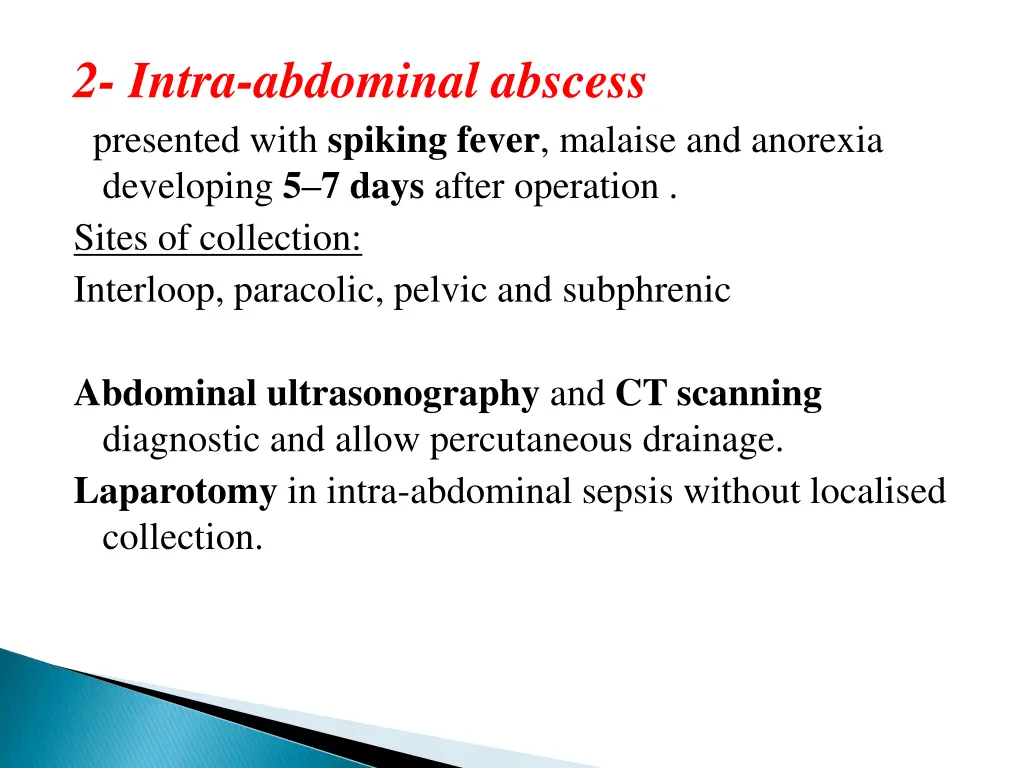 2- Intra-abdominal abscess

presented with spiking fever, malaise and anorexia developing 5–7 days after operation .

Sites of collection:

Interloop, paracolic, pelvic and subphrenic

Abdominal ultrasonography and CT scanning diagnostic and allow percutaneous drainage.

Laparotomy in intra-abdominal sepsis without localised collection.